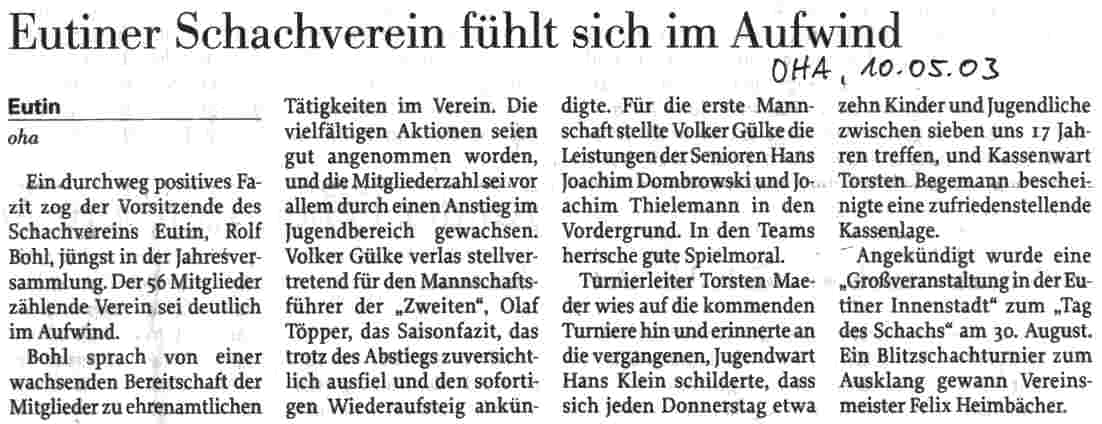 Eutiner Schachverein fühlt sich im Aufwind

OHA, 10.05.03

Eutin
oha

Ein durchweg positives Fazit zog der Vorsitzende des Schachvereins Eutin, Rolf Bohl, jüngst in der Jahresversammlung. Der 56 Mitglieder zählende Verein sei deutlich im Aufwind.

Bohl sprach von einer wachsenden Bereitschaft der Mitglieder zu ehrenamtlichen Tätigkeiten im Verein. Die vielfältigen Aktionen seien gut angenommen worden, und die Mitgliederzahl sei vor allem durch einen Anstieg im Jugendbereich gewachsen. Volker Gülke verlas stellvertretend für den Mannschaftsführer der „Zweiten", Olaf Töpper, das Saisonfazit, das trotz des Abstiegs zuversichtlich ausfiel und den sofortigen Wiederaufsteig ankündigte. Für die erste Mannschaft stellte Volker Gülke die Leistungen der Senioren Hans Joachim Dombrowski und Joachim Thielemann in den Vordergrund. In den Teams herrsche gute Spielmoral.

Turnierleiter Torsten Maeder wies auf die kommenden Turniere hin und erinnerte an die vergangenen, Jugendwart Hans Klein schilderte, dass sich jeden Donnerstag etwa zehn Kinder und Jugendliche zwischen sieben uns 17 Jahren treffen, und Kassenwart Torsten Begemann bescheinigte eine zufriedenstellende Kassenlage.

Angekündigt wurde eine „Großveranstaltung in der Eutiner Innenstadt" zum „Tag des Schachs" am 30. August. Ein Blitzschachturnier zum Ausklang gewann Vereinsmeister Felix Heimbächer.